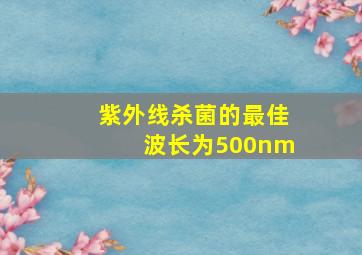 紫外线杀菌的最佳波长为500nm